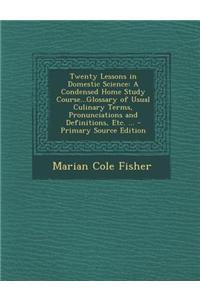 Twenty Lessons in Domestic Science: A Condensed Home Study Course...Glossary of Usual Culinary Terms, Pronunciations and Definitions, Etc. ... - Primary Source Edition

Marian Cole Fisher